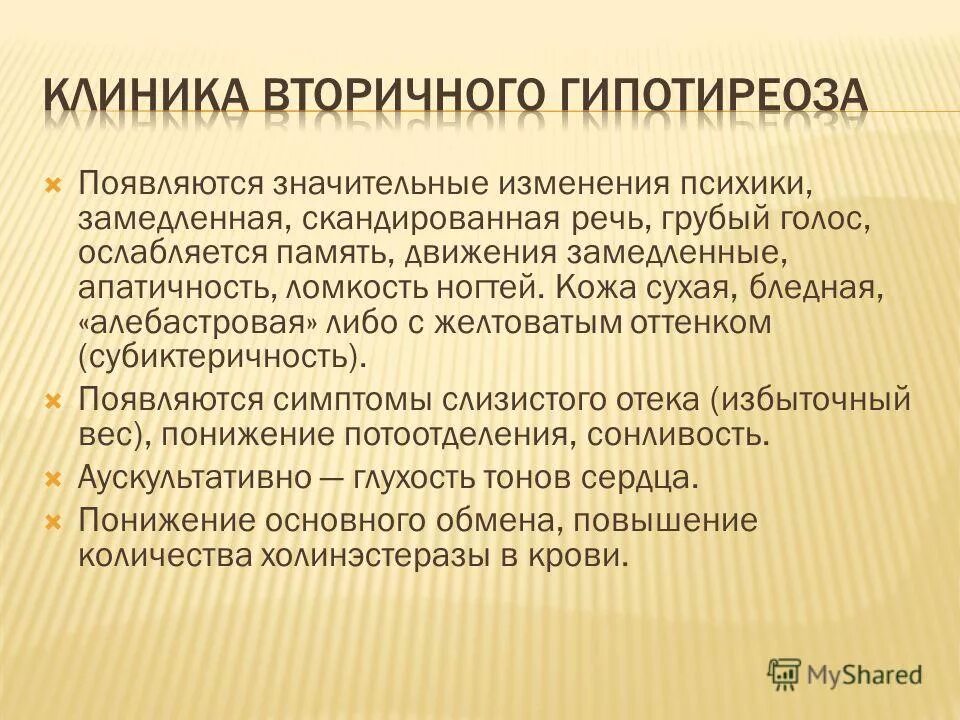 КЛИНИКА ВТОРИЧНОГО ГИПОТИРЕОЗА

Появляются значительные изменения психики, замедленная, скандированная речь, грубый голос, ослабляется память, движения замедленные, апатичность, ломкость ногтей. Кожа сухая, бледная, «алебастровая» либо с желтоватым оттенком (субиктеричность).

Появляются симптомы слизистого отека (избыточный вес), понижение потоотделения, сонливость.

Аускультативно — глухость тонов сердца.

Понижение основного обмена, повышение количества холинэстеразы в крови.

MyShared